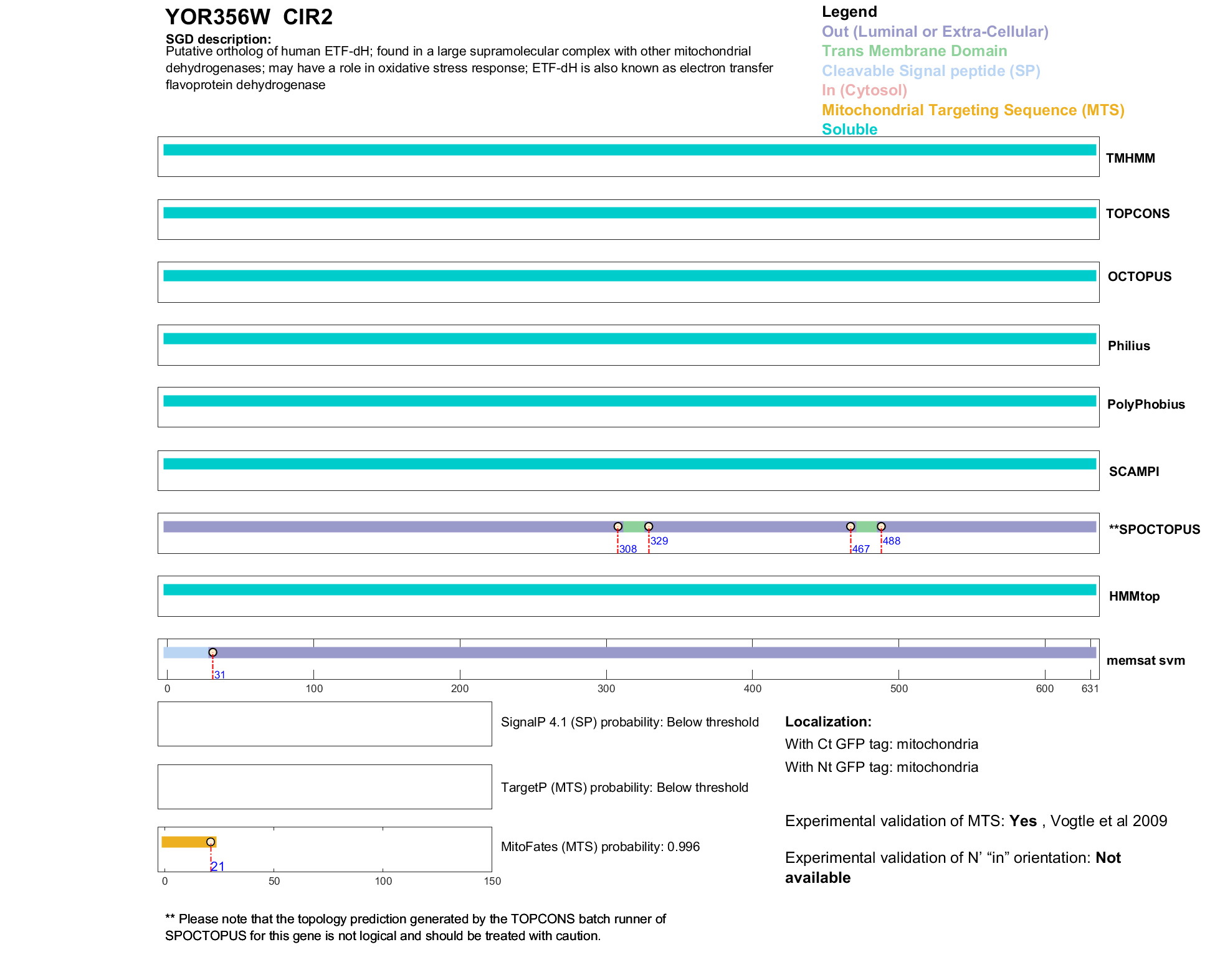 YOR356W CIR2

SGD description:
Putative ortholog of human ETF-dH; found in a large supramolecular complex with other mitochondrial dehydrogenases; may have a role in oxidative stress response; ETF-dH is also known as electron transfer flavoprotein dehydrogenase

Legend
Out (Luminal or Extra-Cellular)
Trans Membrane Domain
Cleavable Signal peptide (SP)
In (Cytosol)
Mitochondrial Targeting Sequence (MTS)
Soluble

TMHMM

TOPCONS

OCTOPUS

Philius

PolyPhobius

SCAMPI

308 329 467 488
**SPOCTOPUS

HMMtop

31
memsat svm

0 100 200 300 400 500 600 631

SignalP 4.1 (SP) probability: Below threshold

TargetP (MTS) probability: Below threshold

21
MitoFates (MTS) probability: 0.996

0 50 100 150

Localization:
With Ct GFP tag: mitochondria
With Nt GFP tag: mitochondria

Experimental validation of MTS: Yes , Vogtle et al 2009

Experimental validation of N' "in" orientation: Not available

** Please note that the topology prediction generated by the TOPCONS batch runner of SPOCTOPUS for this gene is not logical and should be treated with caution.